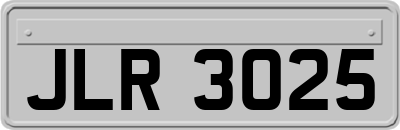 JLR 3025